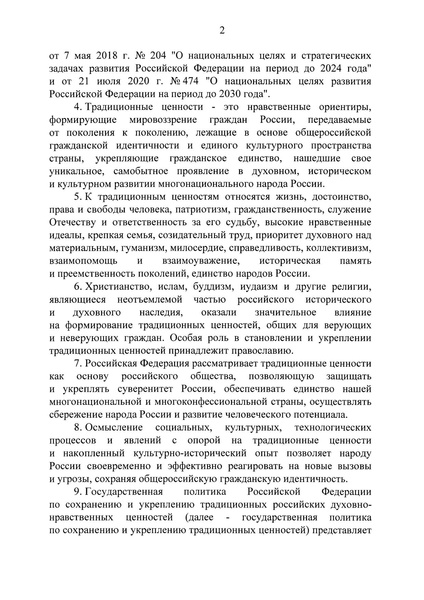 2

от 7 мая 2018 г. № 204 "О национальных целях и стратегических задачах развития Российской Федерации на период до 2024 года" и от 21 июля 2020 г. № 474 "О национальных целях развития Российской Федерации на период до 2030 года".

4. Традиционные ценности - это нравственные ориентиры, формирующие мировоззрение граждан России, передаваемые от поколения к поколению, лежащие в основе общероссийской гражданской идентичности и единого культурного пространства страны, укрепляющие гражданское единство, нашедшие свое уникальное, самобытное проявление в духовном, историческом и культурном развитии многонационального народа России.

5. К традиционным ценностям относятся жизнь, достоинство, права и свободы человека, патриотизм, гражданственность, служение Отечеству и ответственность за его судьбу, высокие нравственные идеалы, крепкая семья, созидательный труд, приоритет духовного над материальным, гуманизм, милосердие, справедливость, коллективизм, взаимопомощь и взаимоуважение, историческая память и преемственность поколений, единство народов России.

6. Христианство, ислам, буддизм, иудаизм и другие религии, являющиеся неотъемлемой частью российского исторического и духовного наследия, оказали значительное влияние на формирование традиционных ценностей, общих для верующих и неверующих граждан. Особая роль в становлении и укреплении традиционных ценностей принадлежит православию.

7. Российская Федерация рассматривает традиционные ценности как основу российского общества, позволяющую защищать и укреплять суверенитет России, обеспечивать единство нашей многонациональной и многоконфессиональной страны, осуществлять сбережение народа России и развитие человеческого потенциала.

8. Осмысление социальных, культурных, технологических процессов и явлений с опорой на традиционные ценности и накопленный культурно-исторический опыт позволяет народу России своевременно и эффективно реагировать на новые вызовы и угрозы, сохраняя общероссийскую гражданскую идентичность.

9. Государственная политика Российской Федерации по сохранению и укреплению традиционных российских духовно-нравственных ценностей (далее - государственная политика по сохранению и укреплению традиционных ценностей) представляет